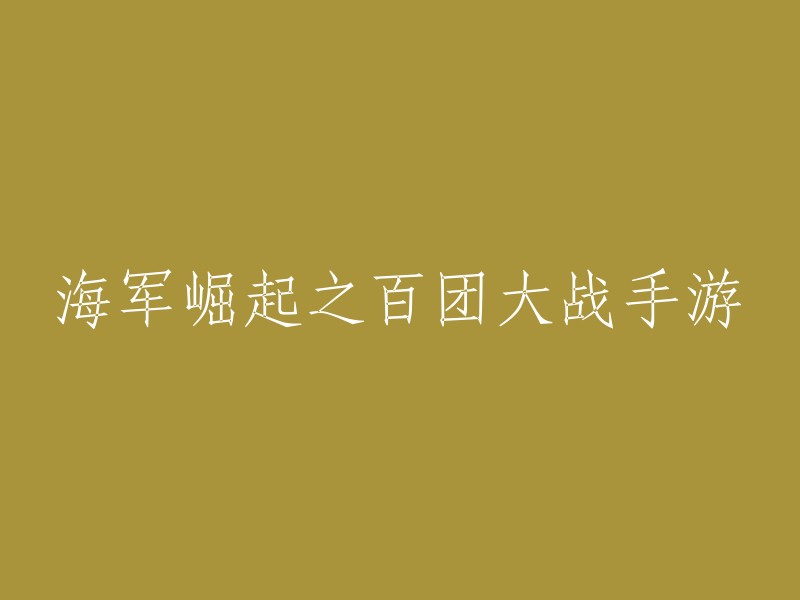 海军崛起之百团大战手游